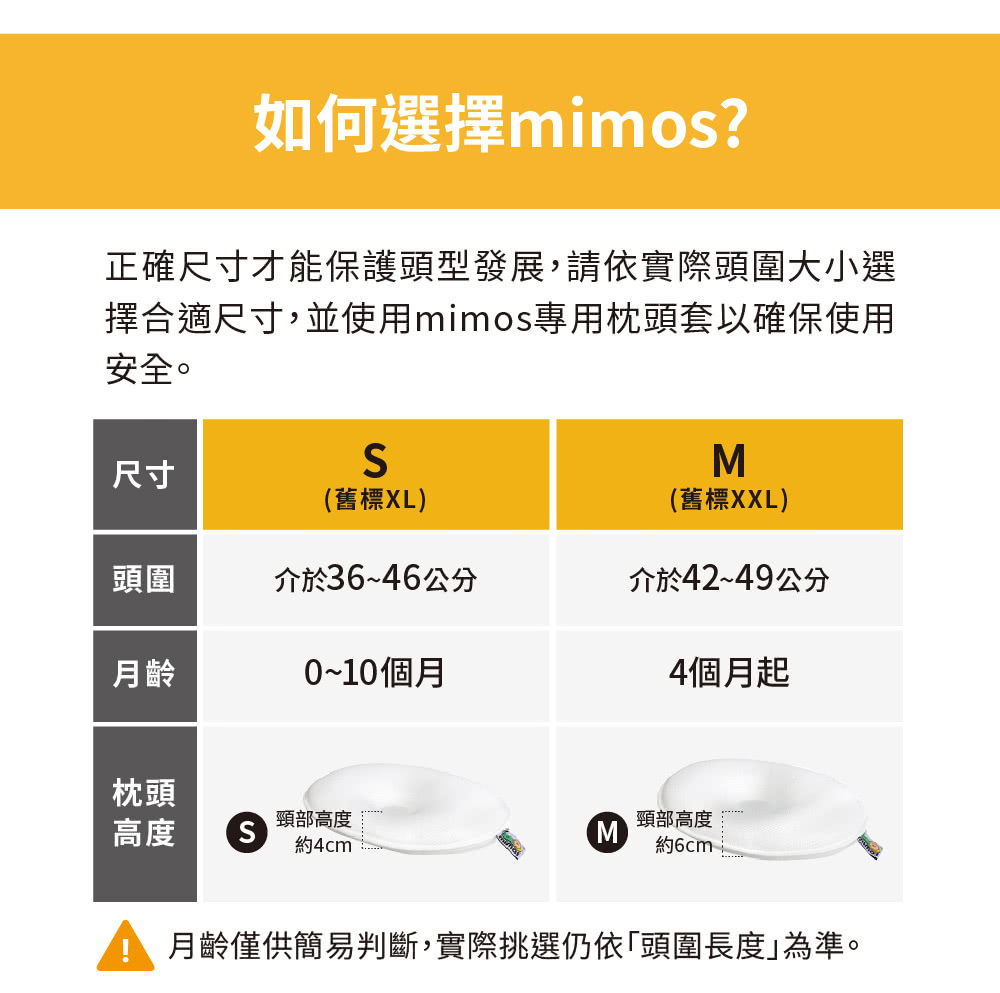 如何選擇mimos?

正確尺寸才能保護頭型發展，請依實際頭圍大小選擇合適尺寸，並使用mimos專用枕頭套以確保使用安全。

| 尺寸 | S (舊標XL) | M (舊標XXL) |
|---|---|---|
| 頭圍 | 介於36~46公分 | 介於42~49公分 |
| 月齡 | 0~10個月 | 4個月起 |
| 枕頭高度 | S 頸部高度 約4cm | M 頸部高度 約6cm |

! 月齡僅供簡易判斷，實際挑選仍依「頭圍長度」為準。